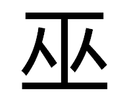 巫